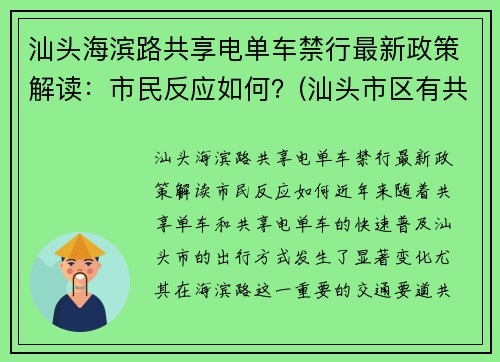 汕头海滨路共享电单车禁行最新政策解读：市民反应如何？(汕头市区有共

汕头海滨路共享电单车禁行最新政策解读市民反应如何近年来随着共享单车和共享电单车的快速普及汕头市的出行方式发生了显著变化尤其在海滨路这一重要的交通要道共